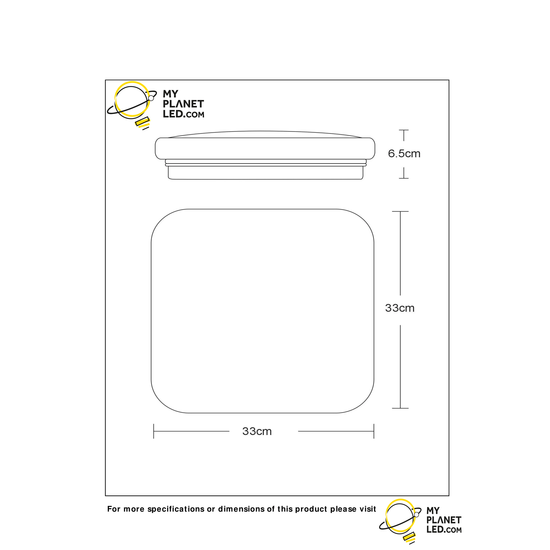 MY PLANET LED.COM

6.5cm

33cm

33cm

For more specifications or dimensions of this product please visit

MY PLANET LED.COM